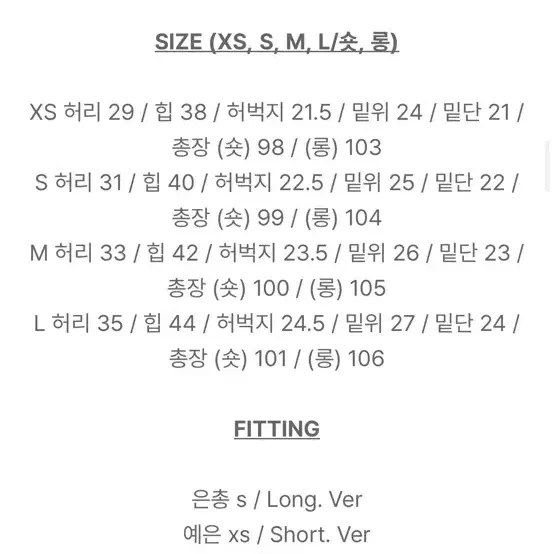 SIZE (XS, S, M, L/숏, 롱)

XS 허리 29 / 힙 38 / 허벅지 21.5 / 밑위 24 / 밑단 21 / 총장 (숏) 98 / (롱) 103
S 허리 31 / 힙 40 / 허벅지 22.5 / 밑위 25 / 밑단 22 / 총장 (숏) 99 / (롱) 104
M 허리 33 / 힙 42 / 허벅지 23.5 / 밑위 26 / 밑단 23 / 총장 (숏) 100 / (롱) 105
L 허리 35 / 힙 44 / 허벅지 24.5 / 밑위 27 / 밑단 24 / 총장 (숏) 101 / (롱) 106

FITTING

은총 s / Long. Ver
예은 xs / Short. Ver